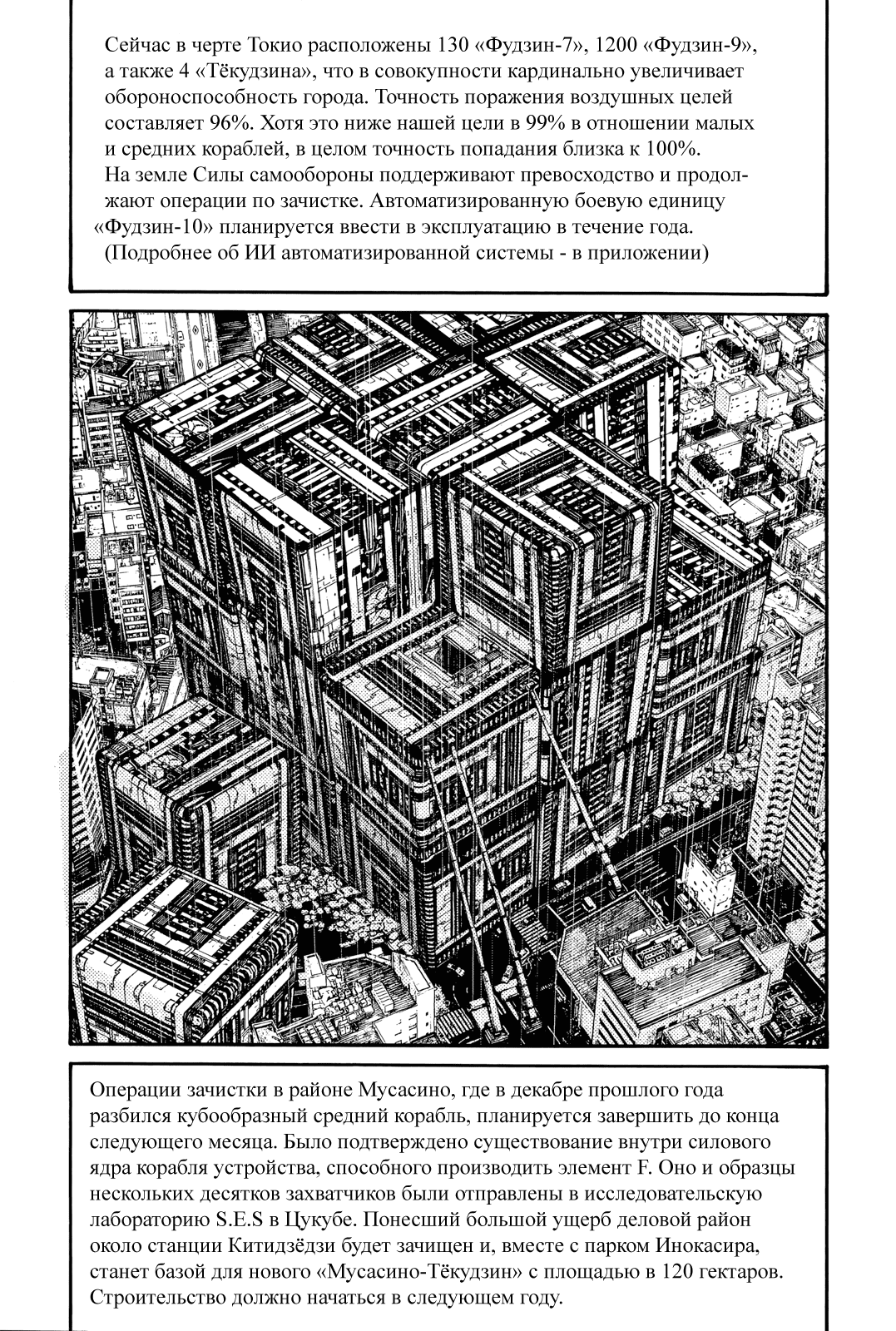 Сейчас в черте Токио расположены 130 «Фудзин-7», 1200 «Фудзин-9», а также 4 «Тёкудзина», что в совокупности кардинально увеличивает обороноспособность города. Точность поражения воздушных целей составляет 96%. Хотя это ниже нашей цели в 99% в отношении малых и средних кораблей, в целом точность попадания близка к 100%.
На земле Силы самообороны поддерживают превосходство и продолжают операции по зачистке. Автоматизированную боевую единицу «Фудзин-10» планируется ввести в эксплуатацию в течение года.
(Подробнее об ИИ автоматизированной системы - в приложении)

Операции зачистки в районе Мусасино, где в декабре прошлого года разбился кубообразный средний корабль, планируется завершить до конца следующего месяца. Было подтверждено существование внутри силового ядра корабля устройства, способного производить элемент F. Оно и образцы нескольких десятков захватчиков были отправлены в исследовательскую лабораторию S.E.S в Цукубе. Понесший большой ущерб деловой район около станции Китидзёдзи будет зачищен и, вместе с парком Инокасира, станет базой для нового «Мусасино-Тёкудзин» с площадью в 120 гектаров. Строительство должно начаться в следующем году.